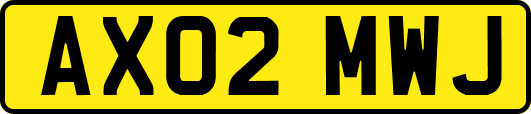 AX02 MWJ